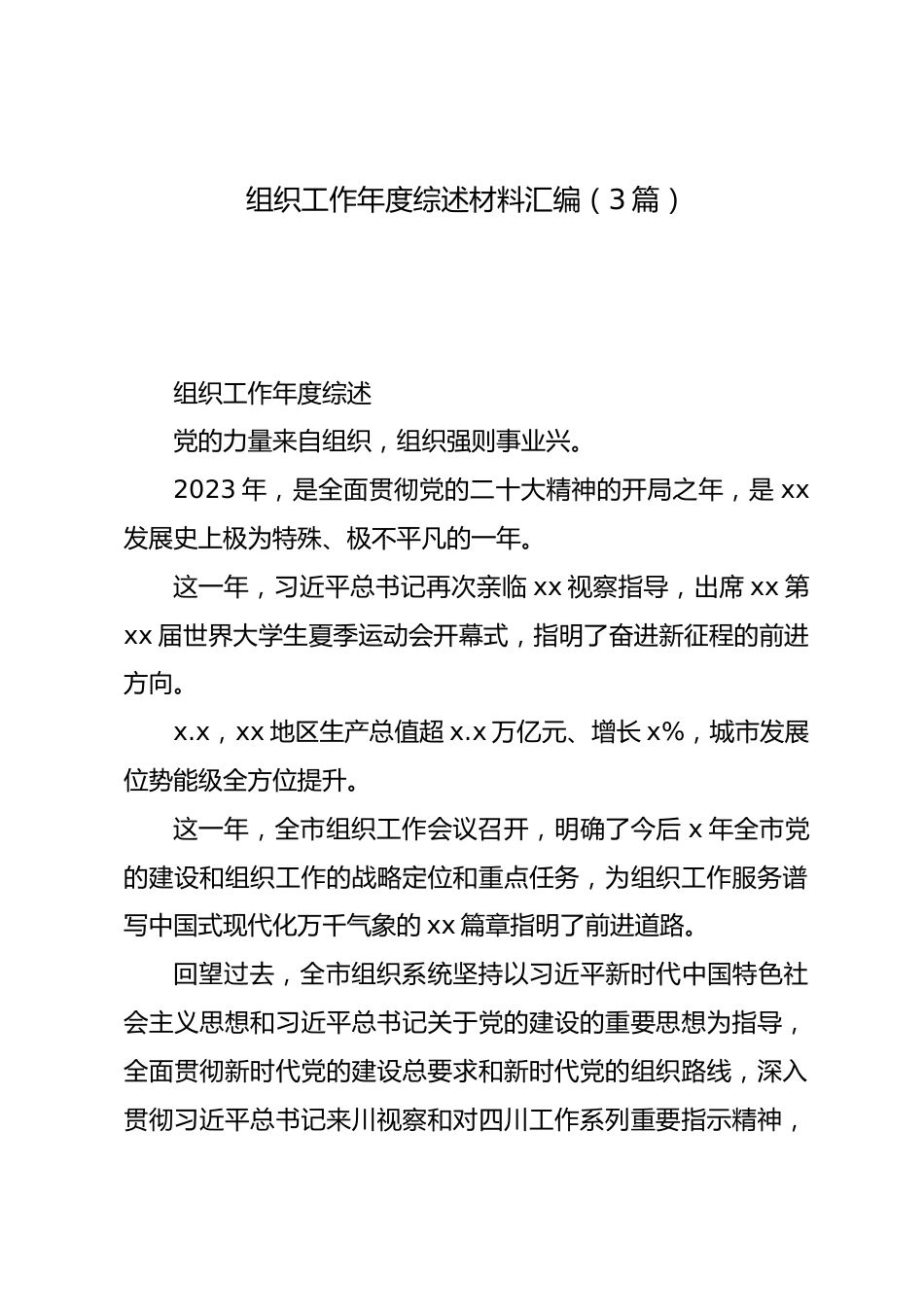 组织工作年度综述材料汇编（3篇）

组织工作年度综述

党的力量来自组织，组织强则事业兴。

2023年，是全面贯彻党的二十大精神的开局之年，是xx发展史上极为特殊、极不平凡的一年。

这一年，习近平总书记再次亲临xx视察指导，出席xx第xx届世界大学生夏季运动会开幕式，指明了奋进新征程的前进方向。

x.x，xx地区生产总值超x.x万亿元、增长x%，城市发展位势能级全方位提升。

这一年，全市组织工作会议召开，明确了今后x年全市党的建设和组织工作的战略定位和重点任务，为组织工作服务谱写中国式现代化万千气象的xx篇章指明了前进道路。

回望过去，全市组织系统坚持以习近平新时代中国特色社会主义思想和习近平总书记关于党的建设的重要思想为指导，全面贯彻新时代党的建设总要求和新时代党的组织路线，深入贯彻习近平总书记来川视察和对四川工作系列重要指示精神，